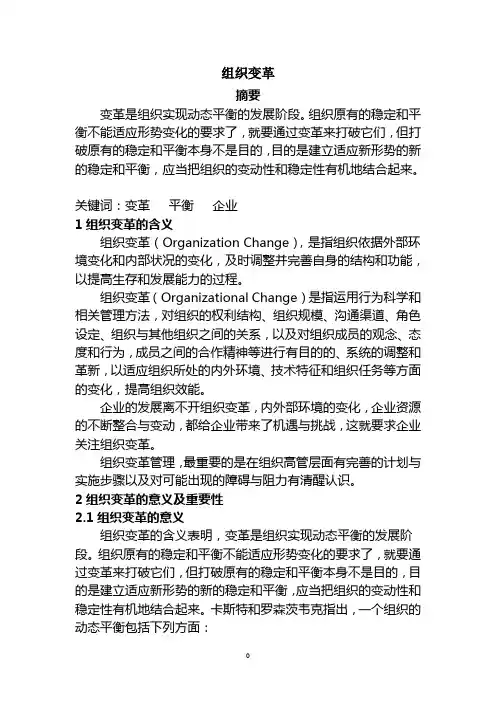 组织变革

摘要

变革是组织实现动态平衡的发展阶段。组织原有的稳定和平衡不能适应形势变化的要求了，就要通过变革来打破它们，但打破原有的稳定和平衡本身不是目的，目的是建立适应新形势的新的稳定和平衡，应当把组织的变动性和稳定性有机地结合起来。

关键词：变革　平衡　企业

1 组织变革的含义

组织变革（Organization Change），是指组织依据外部环境变化和内部状况的变化，及时调整并完善自身的结构和功能，以提高生存和发展能力的过程。

组织变革（Organizational Change）是指运用行为科学和相关管理方法，对组织的权利结构、组织规模、沟通渠道、角色设定、组织与其他组织之间的关系，以及对组织成员的观念、态度和行为，成员之间的合作精神等进行有目的的、系统的调整和革新，以适应组织所处的内外环境、技术特征和组织任务等方面的变化，提高组织效能。

企业的发展离不开组织变革，内外部环境的变化，企业资源的不断整合与变动，都给企业带来了机遇与挑战，这就要求企业关注组织变革。

组织变革管理，最重要的是在组织高管层面有完善的计划与实施步骤以及对可能出现的障碍与阻力有清醒认识。

2 组织变革的意义及重要性

2.1 组织变革的意义

组织变革的含义表明，变革是组织实现动态平衡的发展阶段。组织原有的稳定和平衡不能适应形势变化的要求了，就要通过变革来打破它们，但打破原有的稳定和平衡本身不是目的，目的是建立适应新形势的新的稳定和平衡，应当把组织的变动性和稳定性有机地结合起来。卡斯特和罗森茨韦克指出，一个组织的动态平衡包括下列方面：

0